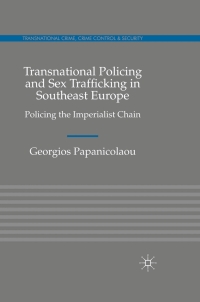 TRANSNATIONAL CRIME, CRIME CONTROL & SECURITY

Transnational Policing and Sex Trafficking in Southeast Europe

Policing the Imperialist Chain

Georgios Papanicolaou